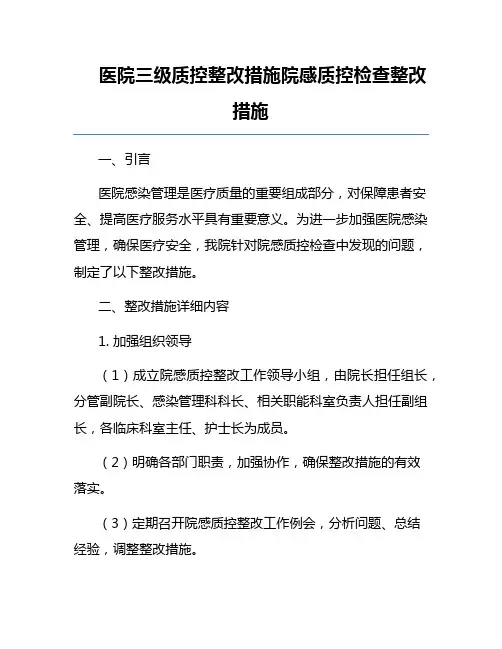 医院三级质控整改措施院感质控检查整改措施

一、引言

医院感染管理是医疗质量的重要组成部分，对保障患者安全、提高医疗服务水平具有重要意义。为进一步加强医院感染管理，确保医疗安全，我院针对院感质控检查中发现的问题，制定了以下整改措施。

二、整改措施详细内容

1. 加强组织领导

（1）成立院感质控整改工作领导小组，由院长担任组长，分管副院长、感染管理科科长、相关职能科室负责人担任副组长，各临床科室主任、护士长为成员。

（2）明确各部门职责，加强协作，确保整改措施的有效落实。

（3）定期召开院感质控整改工作例会，分析问题、总结经验，调整整改措施。